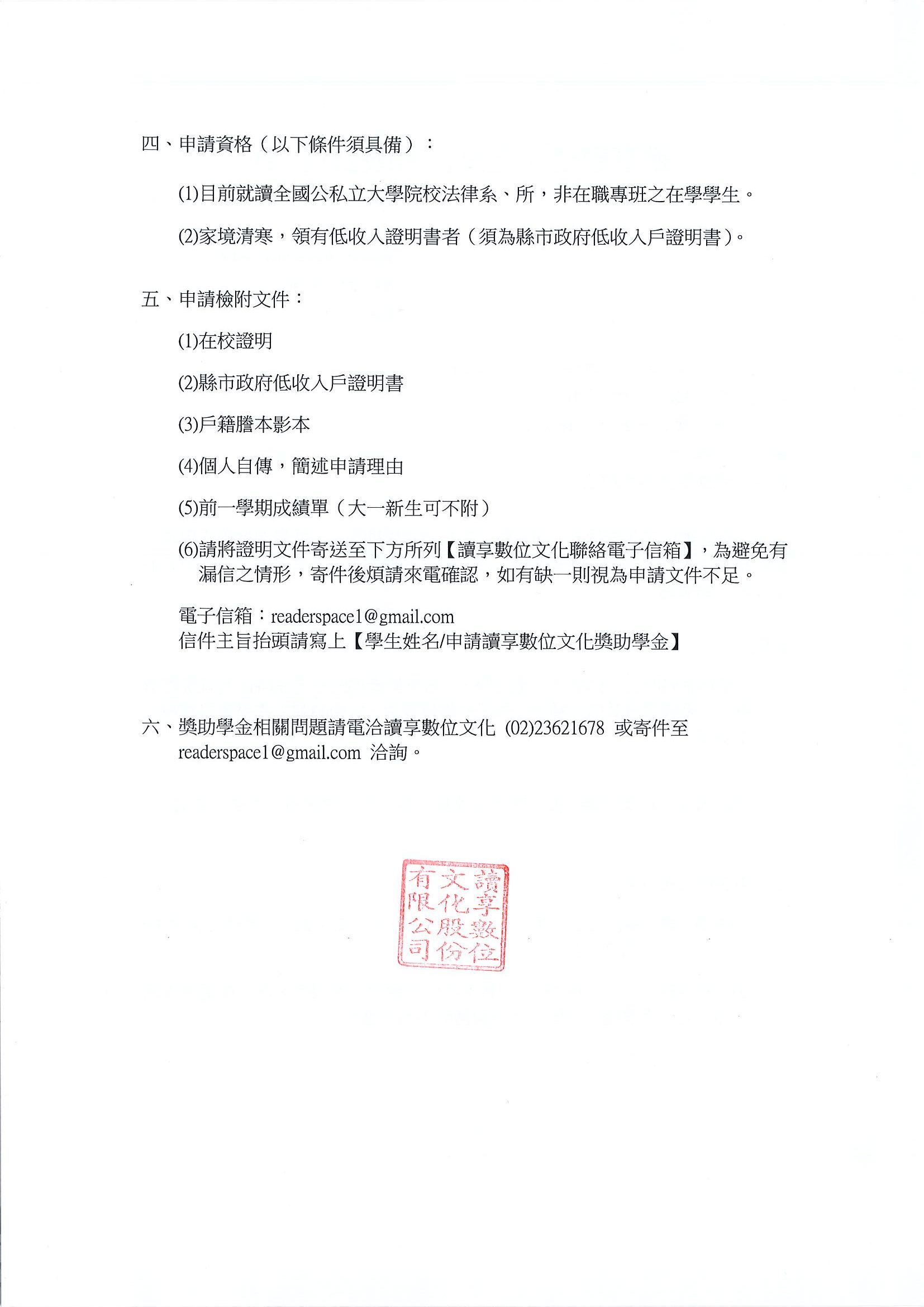 四、申請資格（以下條件須具備）：

(1)目前就讀全國公私立大學院校法律系、所，非在職專班之在學學生。

(2)家境清寒，領有低收入證明書者（須為縣市政府低收入戶證明書）。

五、申請檢附文件：

(1)在校證明

(2)縣市政府低收入戶證明書

(3)戶籍謄本影本

(4)個人自傳，簡述申請理由

(5)前一學期成績單（大一新生可不附）

(6)請將證明文件寄送至下方所列【讀享數位文化聯絡電子信箱】，為避免有漏信之情形，寄件後煩請來電確認，如有缺一則視為申請文件不足。

電子信箱：readerspace1@gmail.com
信件主旨抬頭請寫上【學生姓名/申請讀享數位文化獎助學金】

六、獎助學金相關問題請電洽讀享數位文化 (02)23621678 或寄件至 readerspace1@gmail.com 洽詢。

讀享數位文化股份有限公司